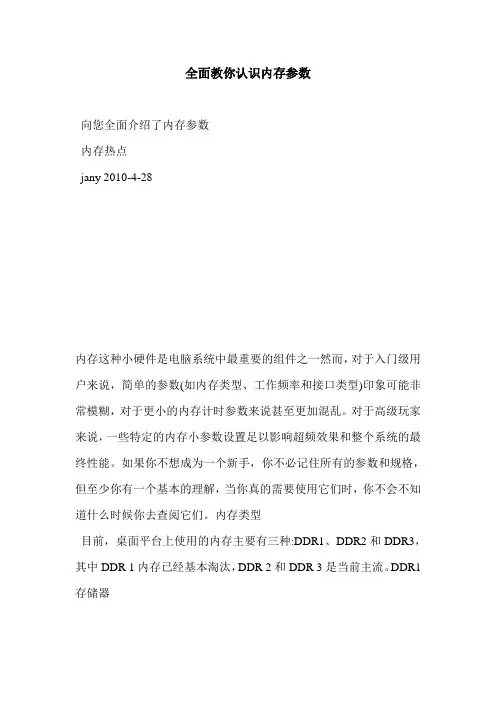 全面教你认识内存参数

向您全面介绍了内存参数

内存热点

jany 2010-4-28

内存这种小硬件是电脑系统中最重要的组件之一然而，对于入门级用户来说，简单的参数(如内存类型、工作频率和接口类型)印象可能非常模糊，对于更小的内存计时参数来说甚至更加混乱。对于高级玩家来说，一些特定的内存小参数设置足以影响超频效果和整个系统的最终性能。如果你不想成为一个新手，你不必记住所有的参数和规格，但至少你有一个基本的理解，当你真的需要使用它们时，你不会不知道什么时候你去查阅它们。内存类型

目前，桌面平台上使用的内存主要有三种:DDR1、DDR2 和 DDR3，其中 DDR 1 内存已经基本淘汰，DDR 2 和 DDR 3 是当前主流。DDR1 存储器